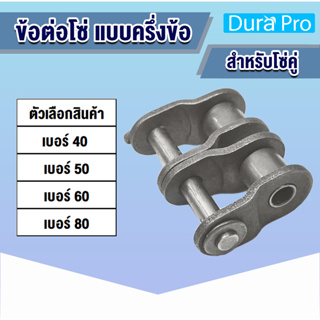 ข้อต่อโซ่ แบบครึ่งข้อ

Dura Pro

สำหรับโซ่คู่

| ตัวเลือกสินค้า |
|---|
| เบอร์ 40 |
| เบอร์ 50 |
| เบอร์ 60 |
| เบอร์ 80 |